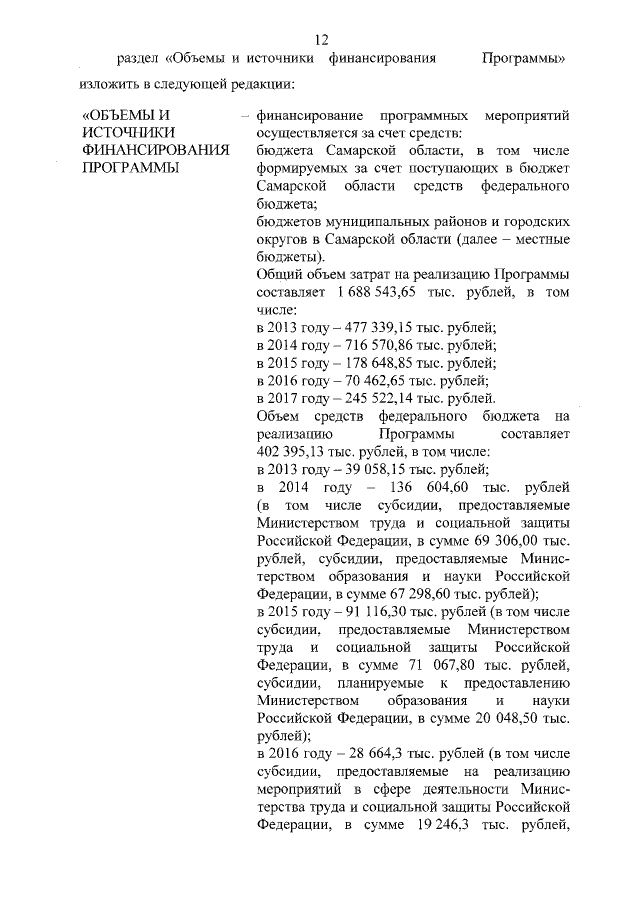 12

раздел «Объемы и источники финансирования Программы» изложить в следующей редакции:

«ОБЪЕМЫ И ИСТОЧНИКИ ФИНАНСИРОВАНИЯ ПРОГРАММЫ

– финансирование программных мероприятий осуществляется за счет средств:
бюджета Самарской области, в том числе формируемых за счет поступающих в бюджет Самарской области средств федерального бюджета;
бюджетов муниципальных районов и городских округов в Самарской области (далее – местные бюджеты).
Общий объем затрат на реализацию Программы составляет 1 688 543,65 тыс. рублей, в том числе:
в 2013 году – 477 339,15 тыс. рублей;
в 2014 году – 716 570,86 тыс. рублей;
в 2015 году – 178 648,85 тыс. рублей;
в 2016 году – 70 462,65 тыс. рублей;
в 2017 году – 245 522,14 тыс. рублей.
Объем средств федерального бюджета на реализацию Программы составляет 402 395,13 тыс. рублей, в том числе:
в 2013 году – 39 058,15 тыс. рублей;
в 2014 году – 136 604,60 тыс. рублей (в том числе субсидии, предоставляемые Министерством труда и социальной защиты Российской Федерации, в сумме 69 306,00 тыс. рублей, субсидии, предоставляемые Министерством образования и науки Российской Федерации, в сумме 67 298,60 тыс. рублей);
в 2015 году – 91 116,30 тыс. рублей (в том числе субсидии, предоставляемые Министерством труда и социальной защиты Российской Федерации, в сумме 71 067,80 тыс. рублей, субсидии, планируемые к предоставлению Министерством образования и науки Российской Федерации, в сумме 20 048,50 тыс. рублей);
в 2016 году – 28 664,3 тыс. рублей (в том числе субсидии, предоставляемые на реализацию мероприятий в сфере деятельности Министерства труда и социальной защиты Российской Федерации, в сумме 19 246,3 тыс. рублей,